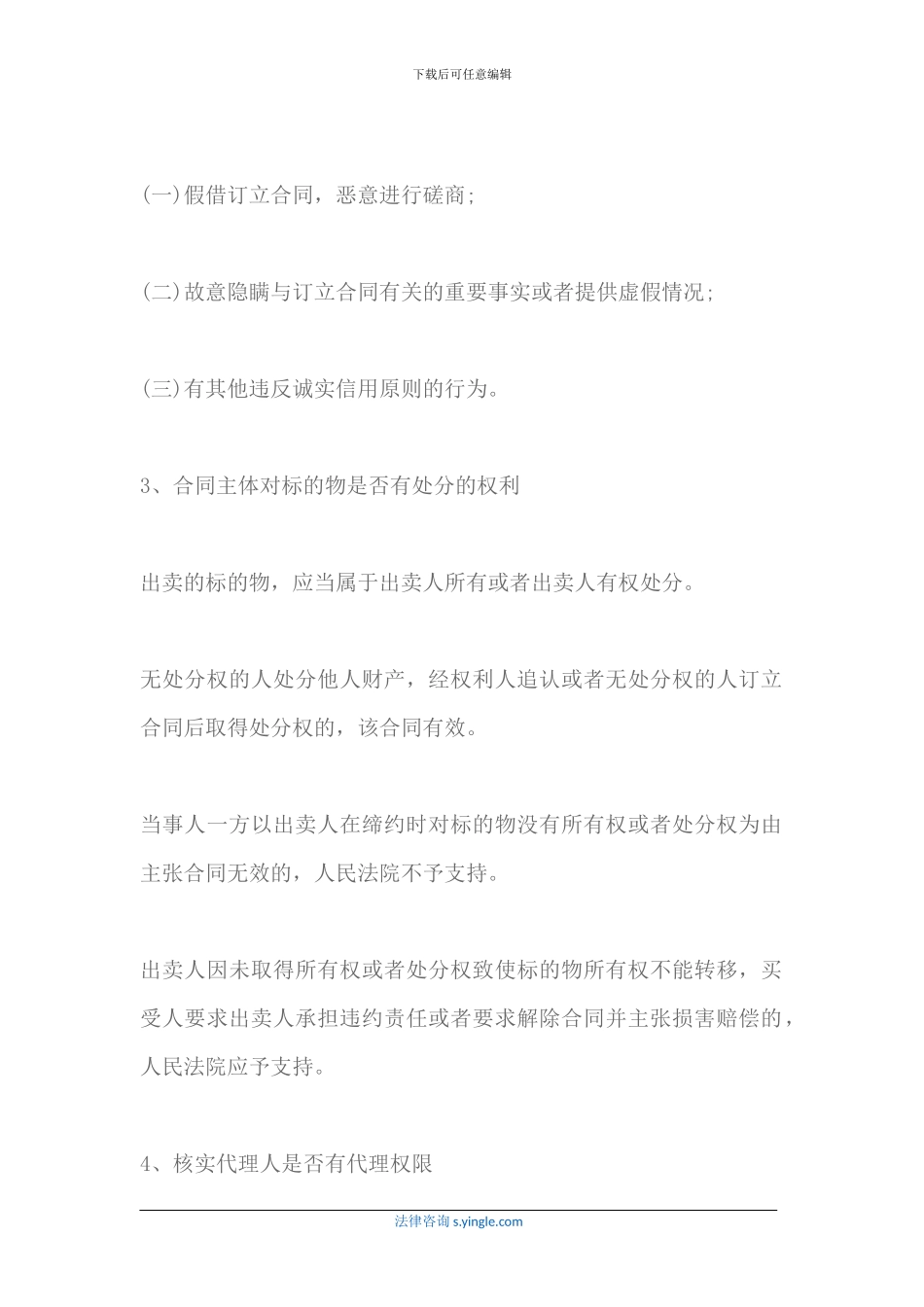 下载后可任意编辑

(一)假借订立合同，恶意进行磋商;

(二)故意隐瞒与订立合同有关的重要事实或者提供虚假情况;

(三)有其他违反诚实信用原则的行为。

3、合同主体对标的物是否有处分的权利

出卖的标的物，应当属于出卖人所有或者出卖人有权处分。

无处分权的人处分他人财产，经权利人追认或者无处分权的人订立合同后取得处分权的，该合同有效。

当事人一方以出卖人在缔约时对标的物没有所有权或者处分权为由主张合同无效的，人民法院不予支持。

出卖人因未取得所有权或者处分权致使标的物所有权不能转移，买受人要求出卖人承担违约责任或者要求解除合同并主张损害赔偿的，人民法院应予支持。

4、核实代理人是否有代理权限

法律咨询 s.yingle.com